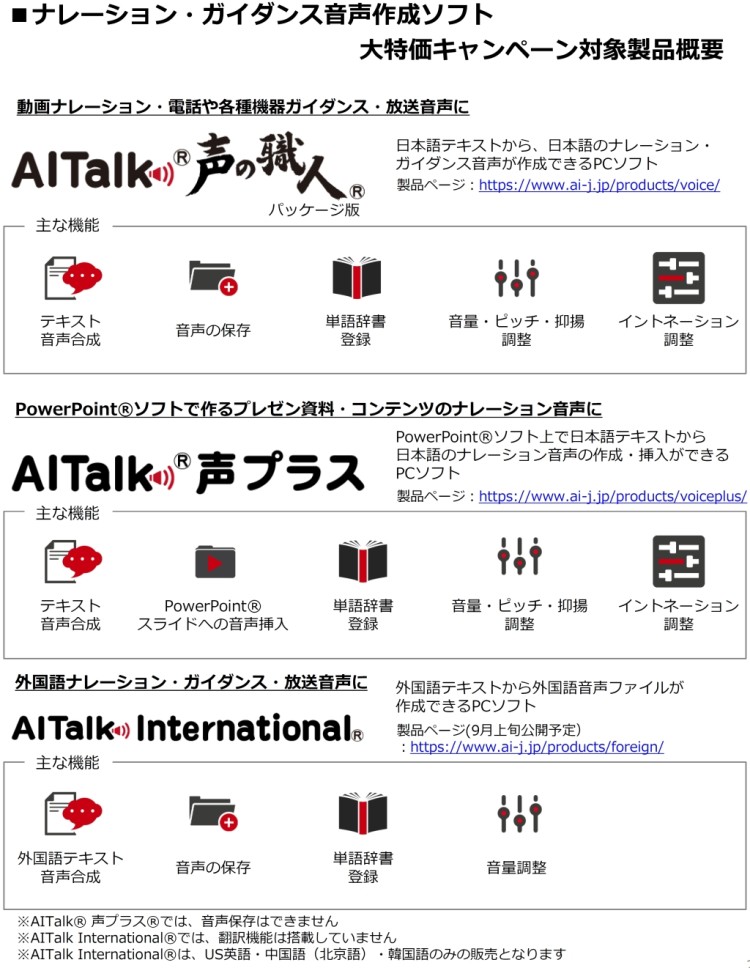 ■ナレーション・ガイダンス音声作成ソフト
大特価キャンペーン対象製品概要

動画ナレーション・電話や各種機器ガイダンス・放送音声に

AITalk® 声の職人®
パッケージ版

日本語テキストから、日本語のナレーション・ガイダンス音声が作成できるPCソフト
製品ページ：https://www.ai-j.jp/products/voice/

主な機能
テキスト
音声合成
音声の保存
単語辞書
登録
音量・ピッチ・抑揚
調整
イントネーション
調整

PowerPoint®ソフトで作るプレゼン資料・コンテンツのナレーション音声に

AITalk® 声プラス

PowerPoint®ソフト上で日本語テキストから日本語のナレーション音声の作成・挿入ができるPCソフト
製品ページ：https://www.ai-j.jp/products/voiceplus/

主な機能
テキスト
音声合成
PowerPoint®
スライドへの音声挿入
単語辞書
登録
音量・ピッチ・抑揚
調整
イントネーション
調整

外国語ナレーション・ガイダンス・放送音声に

AITalk International®

外国語テキストから外国語音声ファイルが作成できるPCソフト
製品ページ(9月上旬公開予定)
：https://www.ai-j.jp/products/foreign/

主な機能
外国語テキスト
音声合成
音声の保存
単語辞書
登録
音量調整

※AITalk® 声プラス®では、音声保存はできません
※AITalk International®では、翻訳機能は搭載していません
※AITalk International®は、US英語・中国語（北京語）・韓国語のみの販売となります